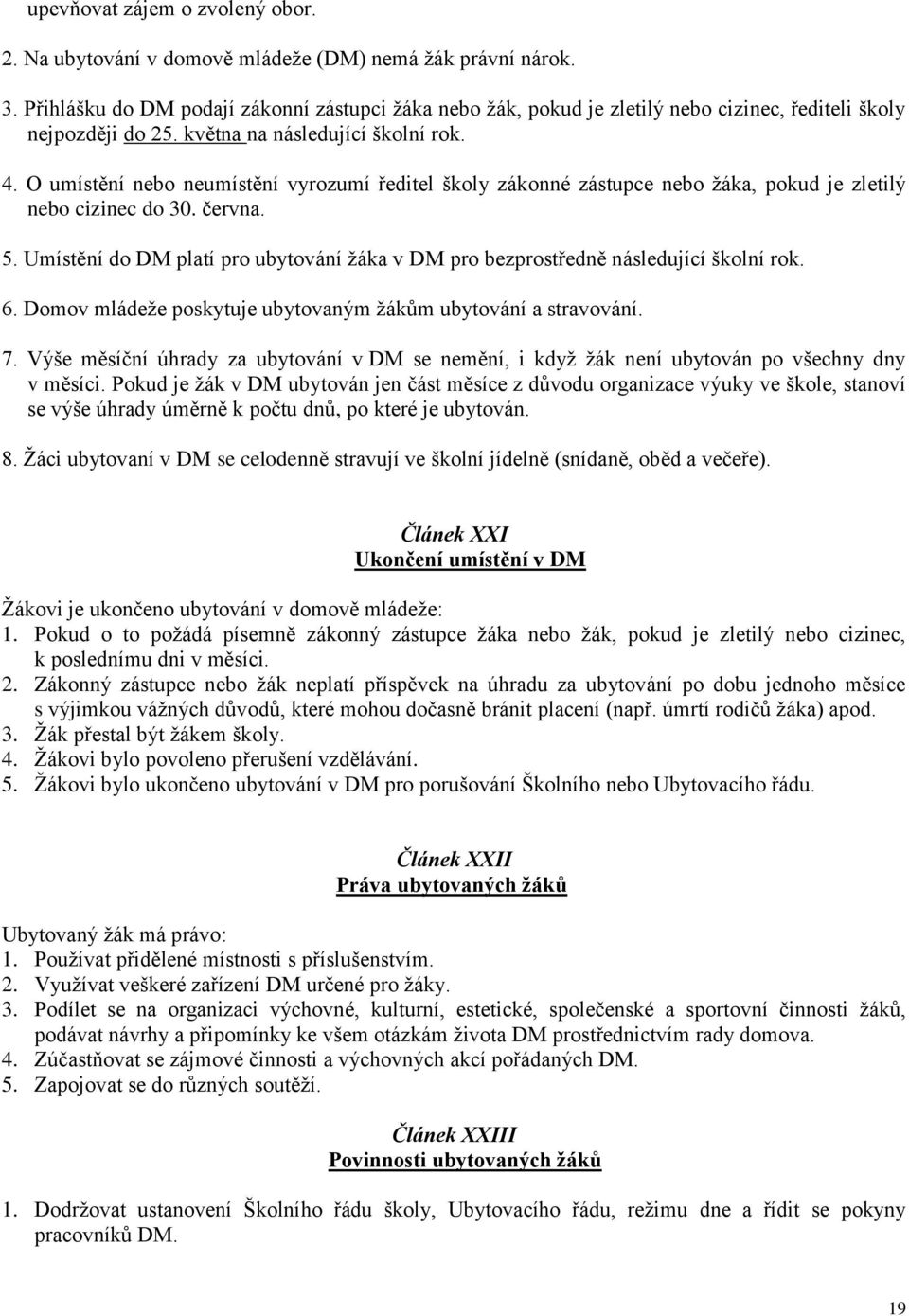 upevňovat zájem o zvolený obor.

2. Na ubytování v domově mládeže (DM) nemá žák právní nárok.

3. Přihlášku do DM podají zákonní zástupci žáka nebo žák, pokud je zletilý nebo cizinec, řediteli školy nejpozději do 25. května na následující školní rok.

4. O umístění nebo neumístění vyrozumí ředitel školy zákonné zástupce nebo žáka, pokud je zletilý nebo cizinec do 30. června.

5. Umístění do DM platí pro ubytování žáka v DM pro bezprostředně následující školní rok.

6. Domov mládeže poskytuje ubytovaným žákům ubytování a stravování.

7. Výše měsíční úhrady za ubytování v DM se nemění, i když žák není ubytován po všechny dny v měsíci. Pokud je žák v DM ubytován jen část měsíce z důvodu organizace výuky ve škole, stanoví se výše úhrady úměrně k počtu dnů, po které je ubytován.

8. Žáci ubytovaní v DM se celodenně stravují ve školní jídelně (snídaně, oběd a večeře).

Článek XXI
Ukončení umístění v DM

Žákovi je ukončeno ubytování v domově mládeže:
1. Pokud o to požádá písemně zákonný zástupce žáka nebo žák, pokud je zletilý nebo cizinec, k poslednímu dni v měsíci.
2. Zákonný zástupce nebo žák neplatí příspěvek na úhradu za ubytování po dobu jednoho měsíce s výjimkou vážných důvodů, které mohou dočasně bránit placení (např. úmrtí rodičů žáka) apod.
3. Žák přestal být žákem školy.
4. Žákovi bylo povoleno přerušení vzdělávání.
5. Žákovi bylo ukončeno ubytování v DM pro porušování Školního nebo Ubytovacího řádu.

Článek XXII
Práva ubytovaných žáků

Ubytovaný žák má právo:
1. Používat přidělené místnosti s příslušenstvím.
2. Využívat veškeré zařízení DM určené pro žáky.
3. Podílet se na organizaci výchovné, kulturní, estetické, společenské a sportovní činnosti žáků, podávat návrhy a připomínky ke všem otázkám života DM prostřednictvím rady domova.
4. Zúčastňovat se zájmové činnosti a výchovných akcí pořádaných DM.
5. Zapojovat se do různých soutěží.

Článek XXIII
Povinnosti ubytovaných žáků

1. Dodržovat ustanovení Školního řádu školy, Ubytovacího řádu, režimu dne a řídit se pokyny pracovníků DM.

19